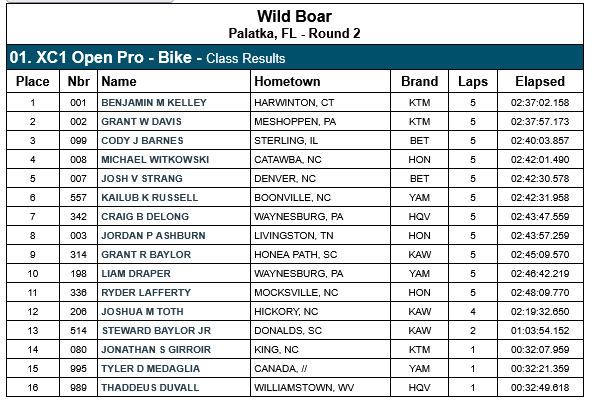 Wild Boar
Palatka, FL - Round 2

01. XC1 Open Pro - Bike - Class Results

| Place | Nbr | Name | Hometown | Brand | Laps | Elapsed |
|---|---|---|---|---|---|---|
| 1 | 001 | BENJAMIN M KELLEY | HARWINTON, CT | KTM | 5 | 02:37:02.158 |
| 2 | 002 | GRANT W DAVIS | MESHOPPEN, PA | KTM | 5 | 02:37:57.173 |
| 3 | 099 | CODY J BARNES | STERLING, IL | BET | 5 | 02:40:03.857 |
| 4 | 008 | MICHAEL WITKOWSKI | CATAWBA, NC | HON | 5 | 02:42:01.490 |
| 5 | 007 | JOSH V STRANG | DENVER, NC | BET | 5 | 02:42:30.578 |
| 6 | 557 | KAILUB K RUSSELL | BOONVILLE, NC | YAM | 5 | 02:42:31.958 |
| 7 | 342 | CRAIG B DELONG | WAYNESBURG, PA | HQV | 5 | 02:43:47.559 |
| 8 | 003 | JORDAN P ASHBURN | LIVINGSTON, TN | HON | 5 | 02:43:57.259 |
| 9 | 314 | GRANT R BAYLOR | HONEA PATH, SC | KAW | 5 | 02:45:09.570 |
| 10 | 198 | LIAM DRAPER | WAYNESBURG, PA | YAM | 5 | 02:46:42.219 |
| 11 | 336 | RYDER LAFFERTY | MOCKSVILLE, NC | HON | 5 | 02:48:09.770 |
| 12 | 206 | JOSHUA M TOTH | HICKORY, NC | KAW | 4 | 02:19:32.650 |
| 13 | 514 | STEWARD BAYLOR JR | DONALDS, SC | KAW | 2 | 01:03:54.152 |
| 14 | 080 | JONATHAN S GIRROIR | KING, NC | KTM | 1 | 00:32:07.959 |
| 15 | 995 | TYLER D MEDAGLIA | CANADA, // | YAM | 1 | 00:32:21.359 |
| 16 | 989 | THADDEUS DUVALL | WILLIAMSTOWN, WV | HQV | 1 | 00:32:49.618 |